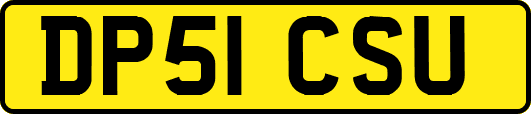 DP51 CSU